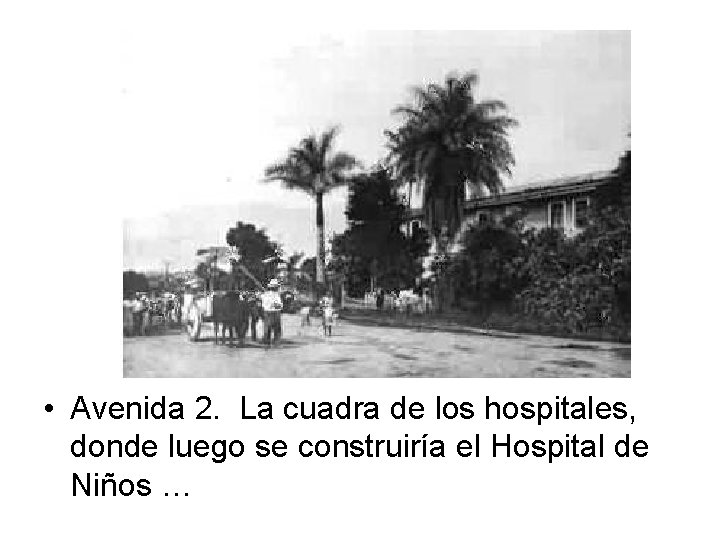 • Avenida 2. La cuadra de los hospitales, donde luego se construiría el Hospital de Niños …